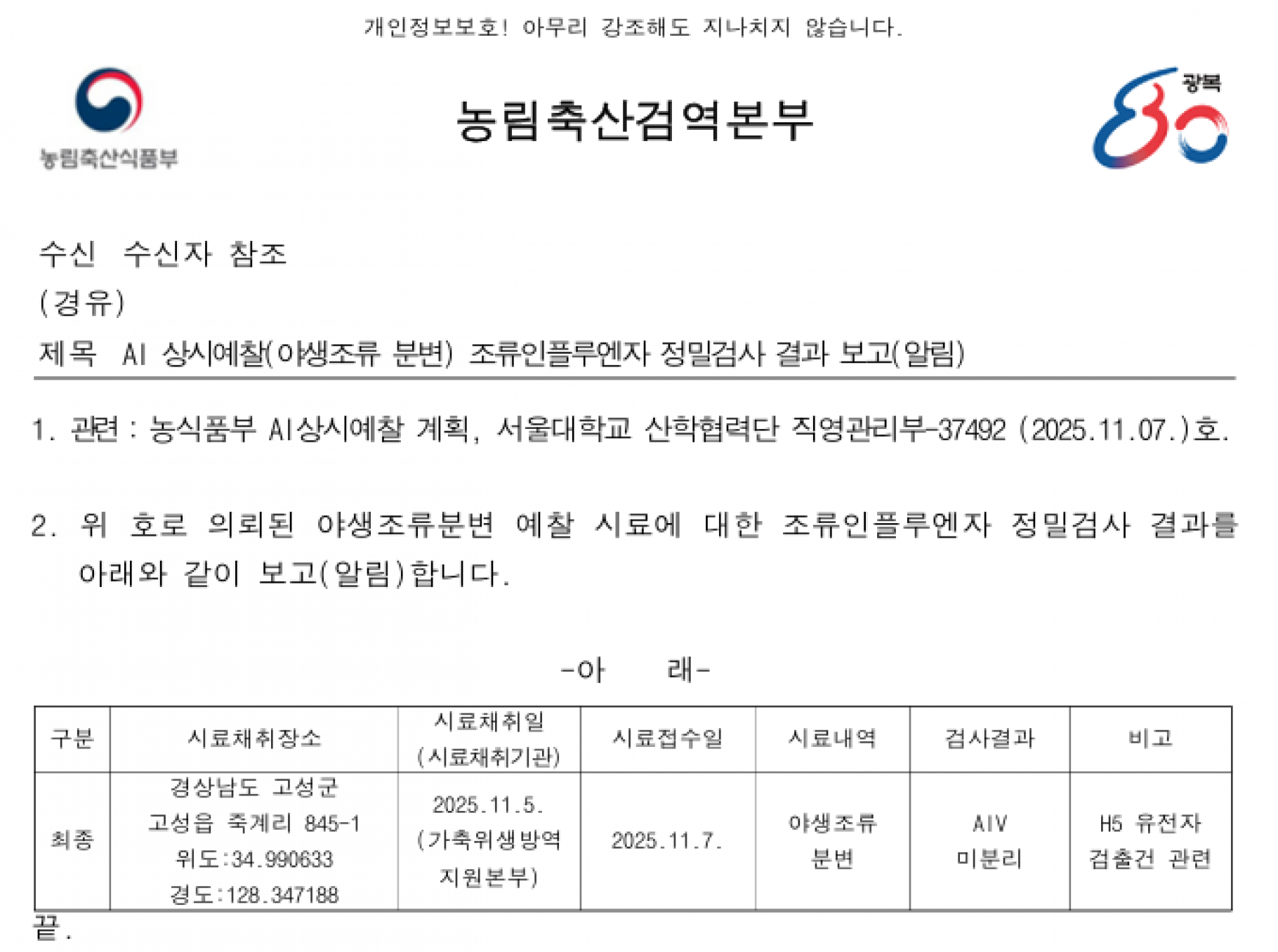 개인정보보호! 아무리 강조해도 지나치지 않습니다.

농림축산식품부

농림축산검역본부

광복 80

수신 수신자 참조
(경유)
제목 AI 상시예찰(야생조류 분변) 조류인플루엔자 정밀검사 결과 보고(알림)

1. 관련 : 농식품부 AI상시예찰 계획, 서울대학교 산학협력단 직영관리부-37492 (2025.11.07.)호.

2. 위 호로 의뢰된 야생조류분변 예찰 시료에 대한 조류인플루엔자 정밀검사 결과를 아래와 같이 보고(알림)합니다.

-아 래-

| 구분 | 시료채취장소 | 시료채취일 (시료채취기관) | 시료접수일 | 시료내역 | 검사결과 | 비고 |
|---|---|---|---|---|---|---|
| 최종 | 경상남도 고성군 고성읍 죽계리 845-1 위도:34.990633 경도:128.347188 | 2025.11.5. (가축위생방역 지원본부) | 2025.11.7. | 야생조류 분변 | AIV 미분리 | H5 유전자 검출건 관련 |

끝.